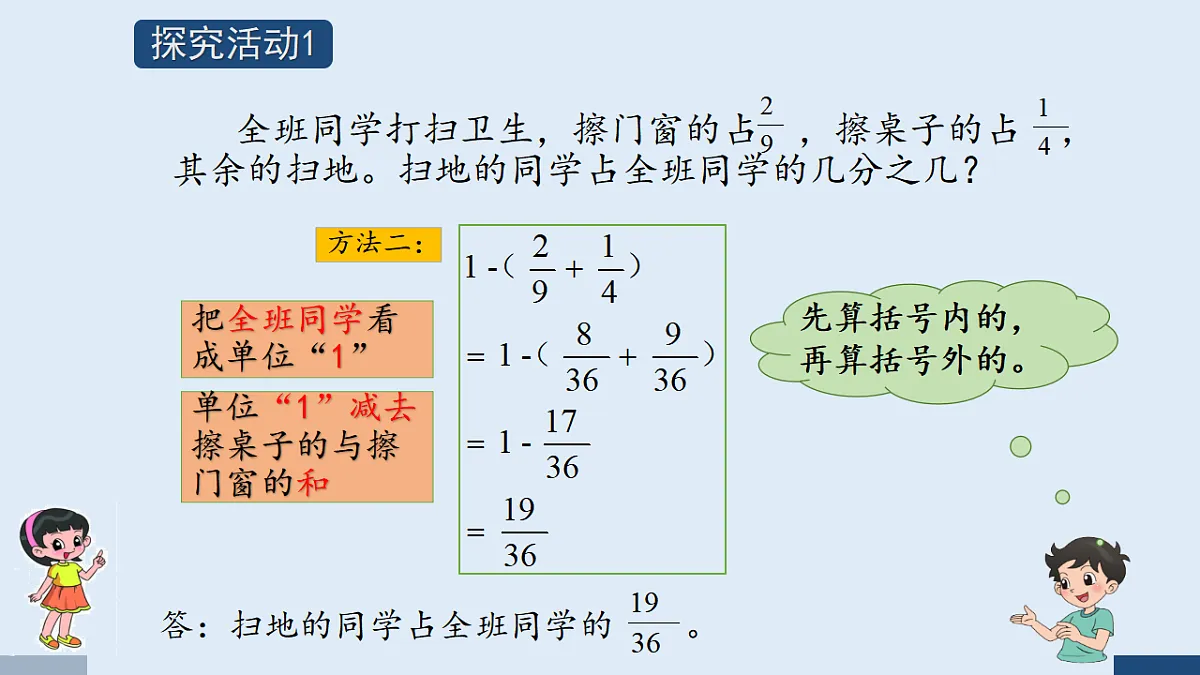 探究活动1

全班同学打扫卫生，擦门窗的占$\frac{2}{9}$，擦桌子的占$\frac{1}{4}$，其余的扫地。扫地的同学占全班同学的几分之几？

方法二：

把全班同学看成单位“1”

单位“1”减去擦桌子的与擦门窗的和

$1-(\frac{2}{9}+\frac{1}{4})$
$=1-(\frac{8}{36}+\frac{9}{36})$
$=1-\frac{17}{36}$
$=\frac{19}{36}$

先算括号内的，再算括号外的。

答：扫地的同学占全班同学的$\frac{19}{36}$。